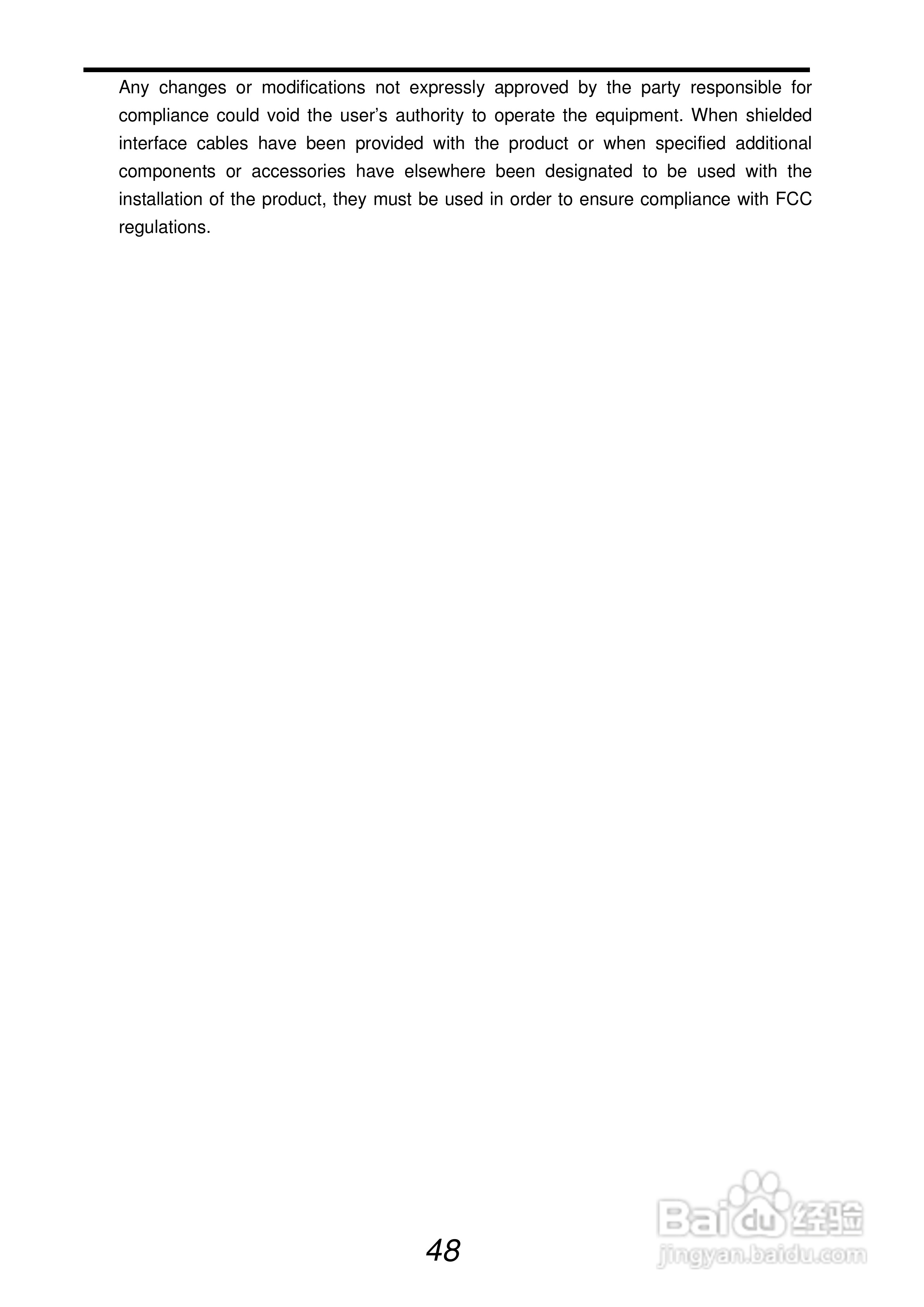 Any changes or modifications not expressly approved by the party responsible for compliance could void the user's authority to operate the equipment. When shielded interface cables have been provided with the product or when specified additional components or accessories have elsewhere been designated to be used with the installation of the product, they must be used in order to ensure compliance with FCC regulations.

48

Baidu经验
jingyan.baidu.com